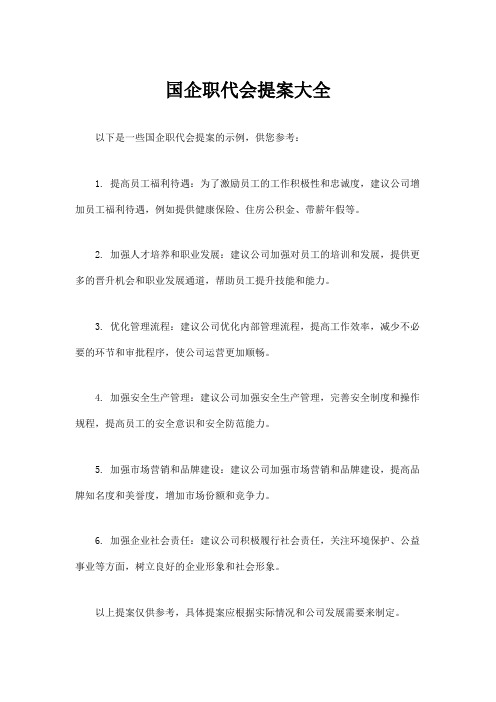 国企职代会提案大全

以下是一些国企职代会提案的示例，供您参考：

1. 提高员工福利待遇：为了激励员工的工作积极性和忠诚度，建议公司增加员工福利待遇，例如提供健康保险、住房公积金、带薪年假等。

2. 加强人才培养和职业发展：建议公司加强对员工的培训和发展，提供更多的晋升机会和职业发展通道，帮助员工提升技能和能力。

3. 优化管理流程：建议公司优化内部管理流程，提高工作效率，减少不必要的环节和审批程序，使公司运营更加顺畅。

4. 加强安全生产管理：建议公司加强安全生产管理，完善安全制度和操作规程，提高员工的安全意识和安全防范能力。

5. 加强市场营销和品牌建设：建议公司加强市场营销和品牌建设，提高品牌知名度和美誉度，增加市场份额和竞争力。

6. 加强企业社会责任：建议公司积极履行社会责任，关注环境保护、公益事业等方面，树立良好的企业形象和社会形象。

以上提案仅供参考，具体提案应根据实际情况和公司发展需要来制定。